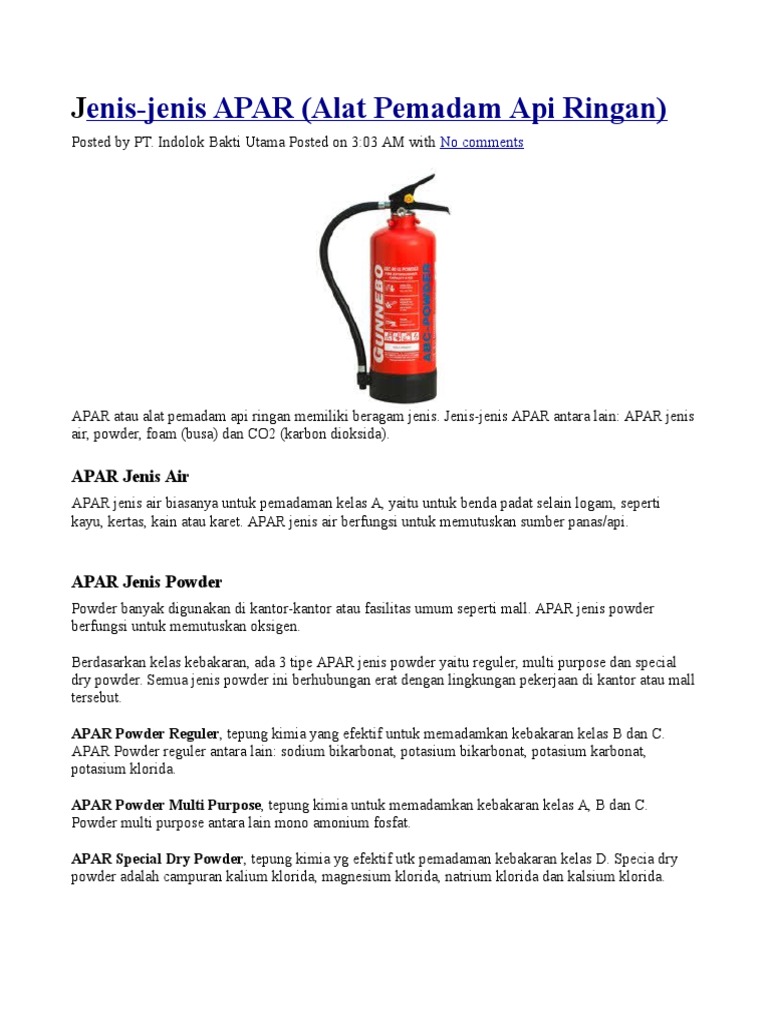 Jenis-jenis APAR (Alat Pemadam Api Ringan)

Posted by PT. Indolok Bakti Utama Posted on 3:03 AM with No comments

GUNNEBO
ABC-POWDER

APAR atau alat pemadam api ringan memiliki beragam jenis. Jenis-jenis APAR antara lain: APAR jenis air, powder, foam (busa) dan CO2 (karbon dioksida).

APAR Jenis Air

APAR jenis air biasanya untuk pemadaman kelas A, yaitu untuk benda padat selain logam, seperti kayu, kertas, kain atau karet. APAR jenis air berfungsi untuk memutuskan sumber panas/api.

APAR Jenis Powder

Powder banyak digunakan di kantor-kantor atau fasilitas umum seperti mall. APAR jenis powder berfungsi untuk memutuskan oksigen.

Berdasarkan kelas kebakaran, ada 3 tipe APAR jenis powder yaitu reguler, multi purpose dan special dry powder. Semua jenis powder ini berhubungan erat dengan lingkungan pekerjaan di kantor atau mall tersebut.

APAR Powder Reguler, tepung kimia yang efektif untuk memadamkan kebakaran kelas B dan C. APAR Powder reguler antara lain: sodium bikarbonat, potasium bikarbonat, potasium karbonat, potasium klorida.

APAR Powder Multi Purpose, tepung kimia untuk memadamkan kebakaran kelas A, B dan C. Powder multi purpose antara lain mono amonium fosfat.

APAR Special Dry Powder, tepung kimia yg efektif utk pemadaman kebakaran kelas D. Specia dry powder adalah campuran kalium klorida, magnesium klorida, natrium klorida dan kalsium klorida.